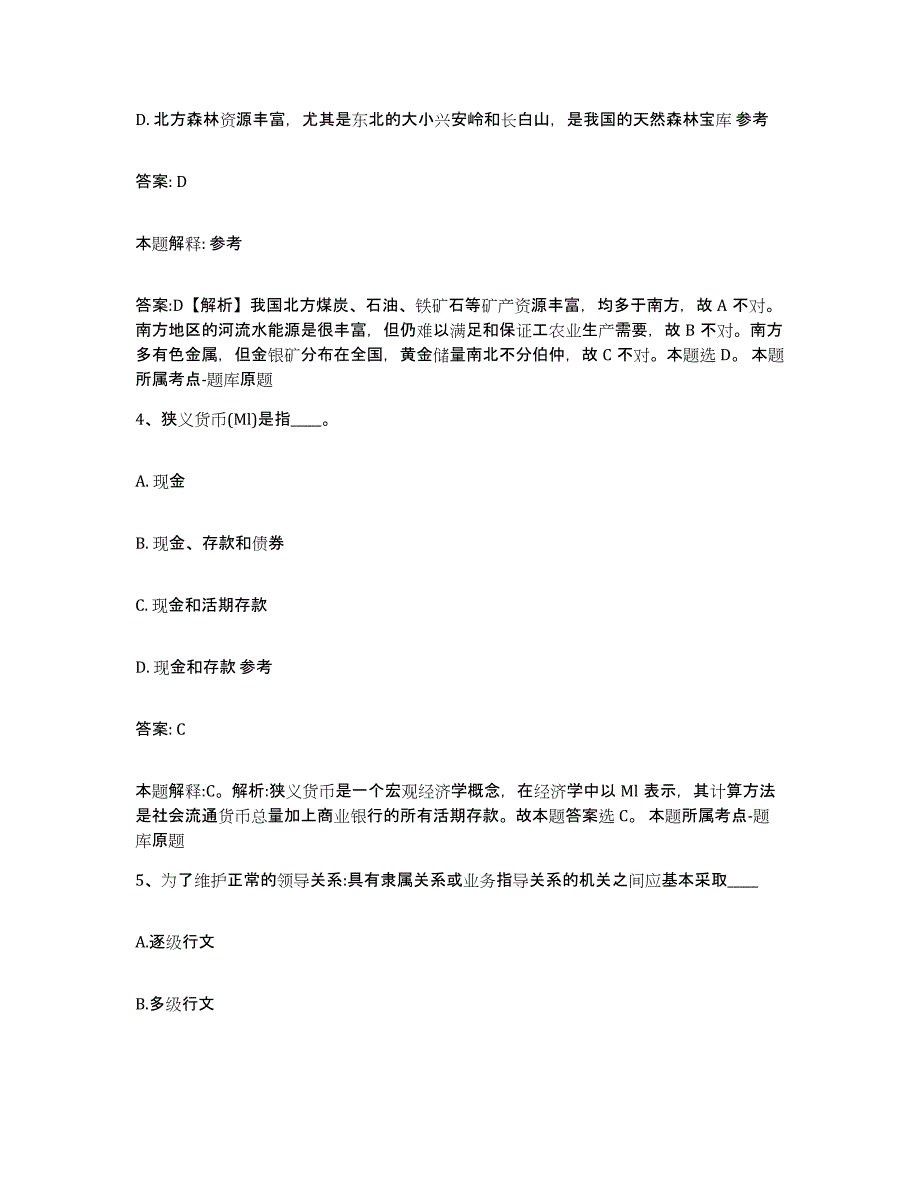 D. 北方森林资源丰富，尤其是东北的大小兴安岭和长白山，是我国的天然森林宝库 参考

答案: D

本题解释: 参考

答案:D【解析】我国北方煤炭、石油、铁矿石等矿产资源丰富，均多于南方，故 A 不对。南方地区的河流水能源是很丰富，但仍难以满足和保证工农业生产需要，故 B 不对。南方多有色金属，但金银矿分布在全国，黄金储量南北不分伯仲，故 C 不对。本题选 D。 本题所属考点-题库原题

4、狭义货币(Ml)是指____。

A. 现金

B. 现金、存款和债券

C. 现金和活期存款

D. 现金和存款 参考

答案: C

本题解释:C。解析:狭义货币是一个宏观经济学概念，在经济学中以 Ml 表示，其计算方法是社会流通货币总量加上商业银行的所有活期存款。故本题答案选 C。 本题所属考点-题库原题

5、为了维护正常的领导关系:具有隶属关系或业务指导关系的机关之间应基本采取____

A.逐级行文

B.多级行文